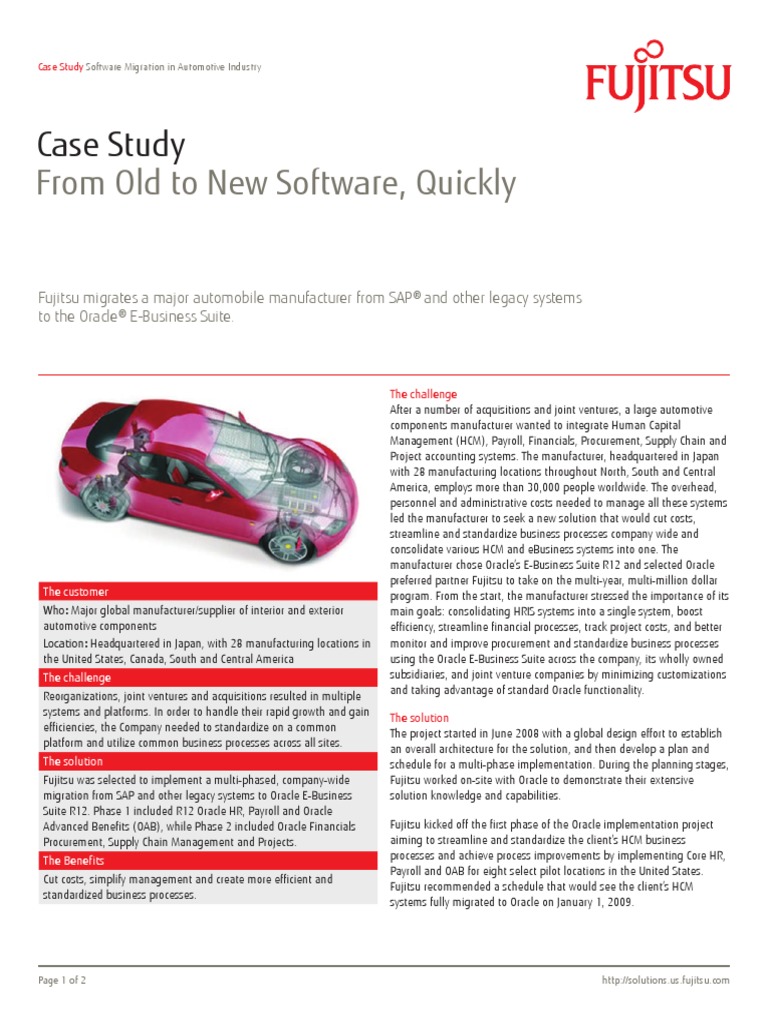 Case Study Software Migration in Automotive Industry

FUJITSU

Case Study
From Old to New Software, Quickly

Fujitsu migrates a major automobile manufacturer from SAP® and other legacy systems to the Oracle® E-Business Suite.

The customer
Who: Major global manufacturer/supplier of interior and exterior automotive components
Location: Headquartered in Japan, with 28 manufacturing locations in the United States, Canada, South and Central America

The challenge
Reorganizations, joint ventures and acquisitions resulted in multiple systems and platforms. In order to handle their rapid growth and gain efficiencies, the Company needed to standardize on a common platform and utilize common business processes across all sites.

The solution
Fujitsu was selected to implement a multi-phased, company-wide migration from SAP and other legacy systems to Oracle E-Business Suite R12. Phase 1 included R12 Oracle HR, Payroll and Oracle Advanced Benefits (OAB), while Phase 2 included Oracle Financials Procurement, Supply Chain Management and Projects.

The Benefits
Cut costs, simplify management and create more efficient and standardized business processes.

The challenge
After a number of acquisitions and joint ventures, a large automotive components manufacturer wanted to integrate Human Capital Management (HCM), Payroll, Financials, Procurement, Supply Chain and Project accounting systems. The manufacturer, headquartered in Japan with 28 manufacturing locations throughout North, South and Central America, employs more than 30,000 people worldwide. The overhead, personnel and administrative costs needed to manage all these systems led the manufacturer to seek a new solution that would cut costs, streamline and standardize business processes company wide and consolidate various HCM and eBusiness systems into one. The manufacturer chose Oracle's E-Business Suite R12 and selected Oracle preferred partner Fujitsu to take on the multi-year, multi-million dollar program. From the start, the manufacturer stressed the importance of its main goals: consolidating HRIS systems into a single system, boost efficiency, streamline financial processes, track project costs, and better monitor and improve procurement and standardize business processes using the Oracle E-Business Suite across the company, its wholly owned subsidiaries, and joint venture companies by minimizing customizations and taking advantage of standard Oracle functionality.

The solution
The project started in June 2008 with a global design effort to establish an overall architecture for the solution, and then develop a plan and schedule for a multi-phase implementation. During the planning stages, Fujitsu worked on-site with Oracle to demonstrate their extensive solution knowledge and capabilities.

Fujitsu kicked off the first phase of the Oracle implementation project aiming to streamline and standardize the client's HCM business processes and achieve process improvements by implementing Core HR, Payroll and OAB for eight select pilot locations in the United States. Fujitsu recommended a schedule that would see the client's HCM systems fully migrated to Oracle on January 1, 2009.

Page 1 of 2

http://solutions.us.fujitsu.com